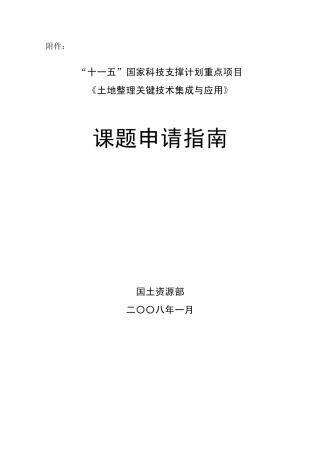 附件：

“十一五”国家科技支撑计划重点项目

《土地整理关键技术集成与应用》

课题申请指南

国土资源部

二〇〇八年一月